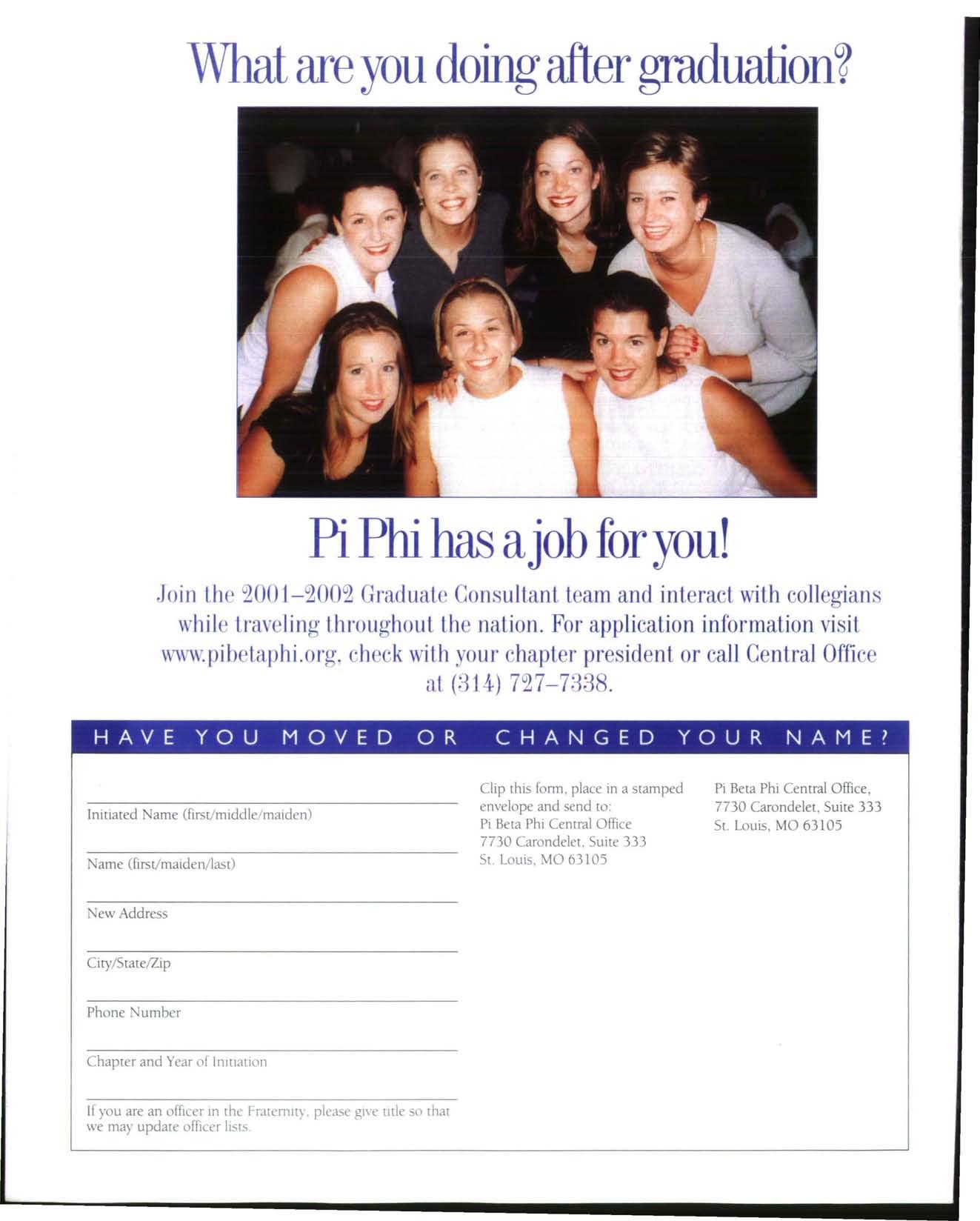 What are you doing after graduation?

Pi Phi has a job for you!

Join the 2001–2002 Graduate Consultant team and interact with collegians while traveling throughout the nation. For application information visit www.pibetaphi.org, check with your chapter president or call Central Office at (314) 727–7338.

HAVE YOU MOVED OR CHANGED YOUR NAME?

Initiated Name (first/middle/maiden)

Name (first/maiden/last)

New Address

City/State/Zip

Phone Number

Chapter and Year of Initiation

If you are an officer in the Fraternity, please give title so that we may update officer lists.

Clip this form, place in a stamped envelope and send to:
Pi Beta Phi Central Office
7730 Carondelet, Suite 333
St. Louis, MO 63105

Pi Beta Phi Central Office,
7730 Carondelet, Suite 333
St. Louis, MO 63105